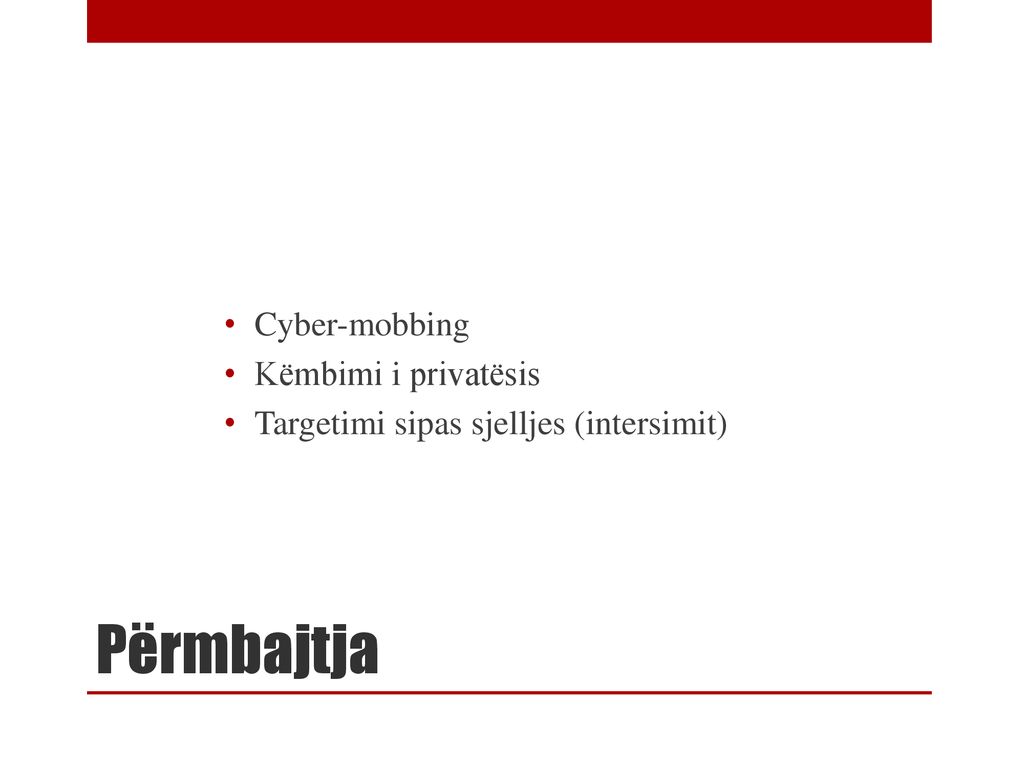 • Cyber-mobbing
• Këmbimi i privatësis
• Targetimi sipas sjelljes (intersimit)

Përmbajtja